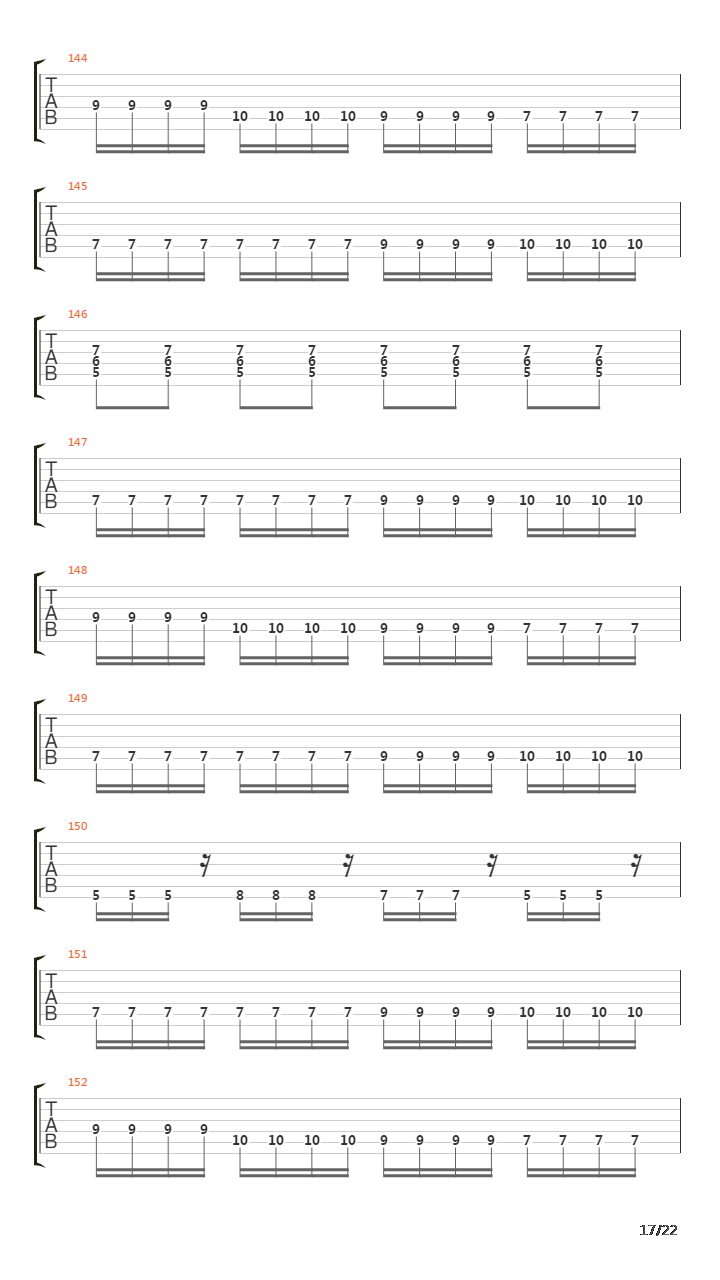 144
T
A
B
9 9 9 9 10 10 10 10 9 9 9 9 7 7 7 7

145
T
A
B
7 7 7 7 7 7 7 7 9 9 9 9 10 10 10 10

146
T
A
B
7 7 7 7 7 7 7 7
6 6 6 6 6 6 6 6
5 5 5 5 5 5 5 5

147
T
A
B
7 7 7 7 7 7 7 7 9 9 9 9 10 10 10 10

148
T
A
B
9 9 9 9 10 10 10 10 9 9 9 9 7 7 7 7

149
T
A
B
7 7 7 7 7 7 7 7 9 9 9 9 10 10 10 10

150
T
A
B
5 5 5 8 8 8 7 7 7 5 5 5

151
T
A
B
7 7 7 7 7 7 7 7 9 9 9 9 10 10 10 10

152
T
A
B
9 9 9 9 10 10 10 10 9 9 9 9 7 7 7 7

17/22